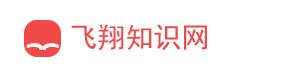 飞翔知识网